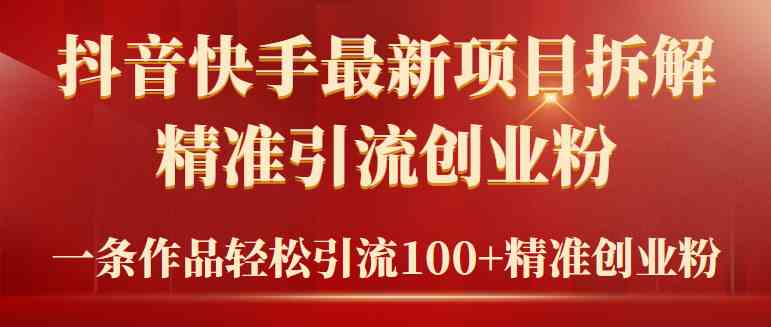 抖音快手最新项目拆解
精准引流创业粉

一条作品轻松引流100+精准创业粉